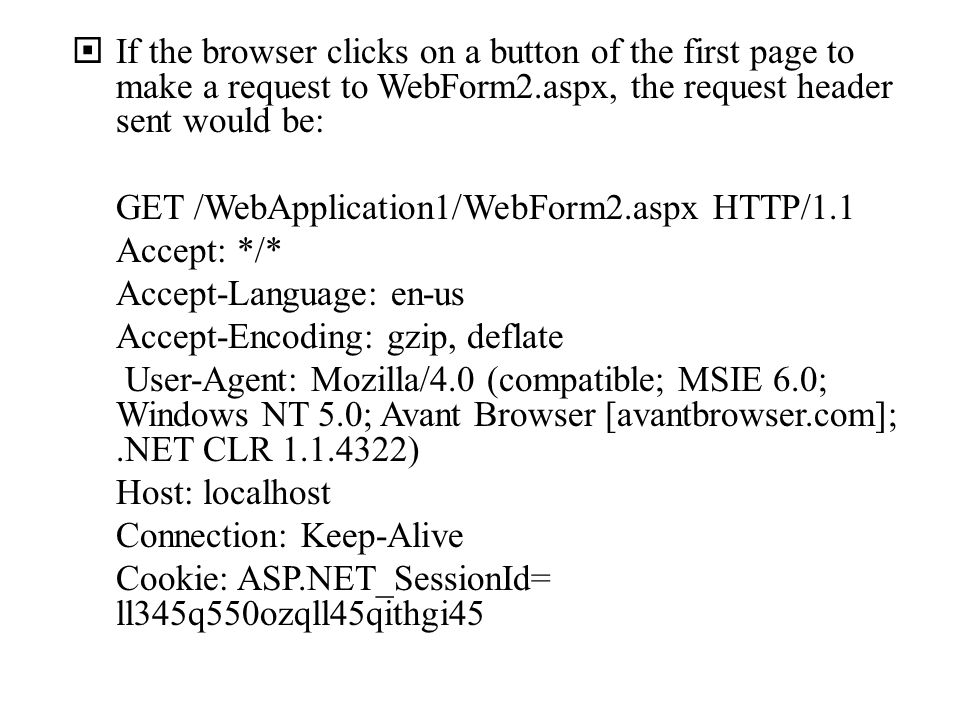 If the browser clicks on a button of the first page to make a request to WebForm2.aspx, the request header sent would be:

GET /WebApplication1/WebForm2.aspx HTTP/1.1
Accept: */*
Accept-Language: en-us
Accept-Encoding: gzip, deflate
User-Agent: Mozilla/4.0 (compatible; MSIE 6.0; Windows NT 5.0; Avant Browser [avantbrowser.com]; .NET CLR 1.1.4322)
Host: localhost
Connection: Keep-Alive
Cookie: ASP.NET_SessionId= ll345q550ozqll45qithgi45